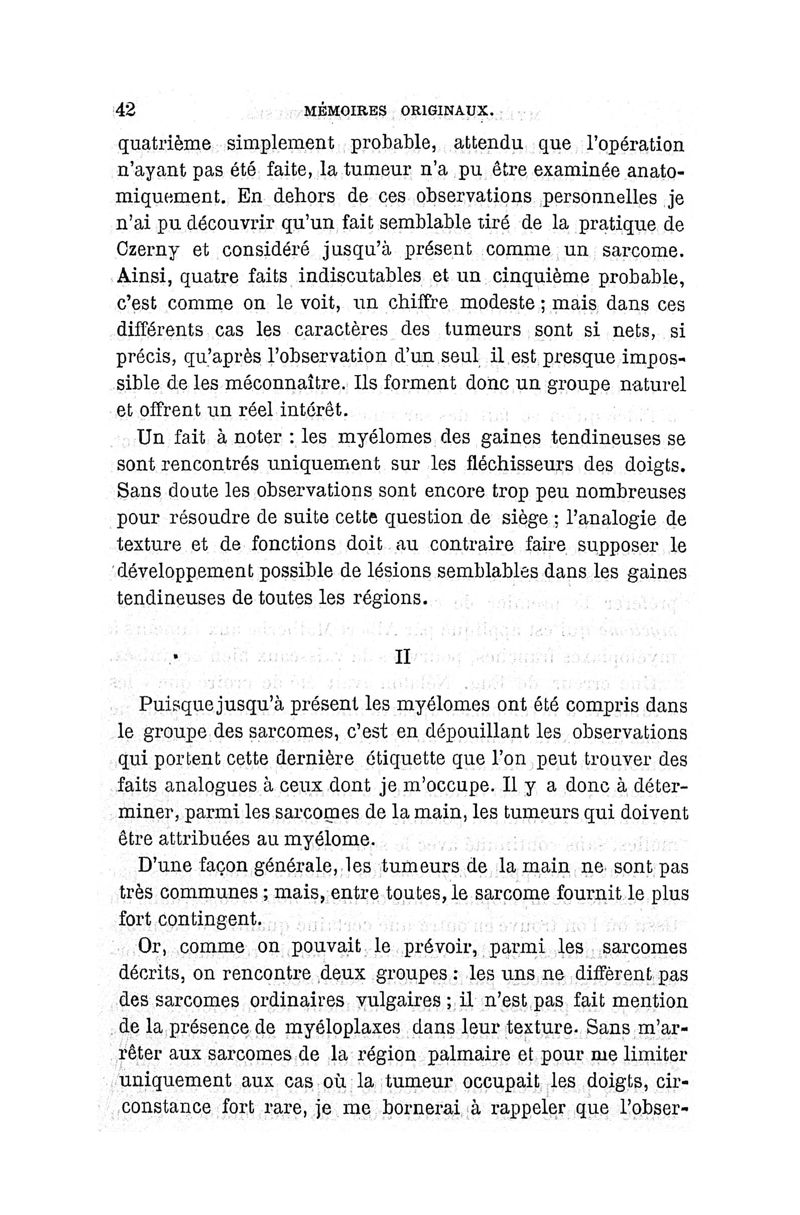 42 MÉMOIRES ORIGINAUX.

quatrième simplement probable, attendu que l'opération n'ayant pas été faite, la tumeur n'a pu être examinée anatomiquement. En dehors de ces observations personnelles je n'ai pu découvrir qu'un fait semblable tiré de la pratique de Czerny et considéré jusqu'à présent comme un sarcome. Ainsi, quatre faits indiscutables et un cinquième probable, c'est comme on le voit, un chiffre modeste ; mais dans ces différents cas les caractères des tumeurs sont si nets, si précis, qu'après l'observation d'un seul il est presque impossible de les méconnaître. Ils forment donc un groupe naturel et offrent un réel intérêt.

Un fait à noter : les myélomes des gaines tendineuses se sont rencontrés uniquement sur les fléchisseurs des doigts. Sans doute les observations sont encore trop peu nombreuses pour résoudre de suite cette question de siège ; l'analogie de texture et de fonctions doit au contraire faire supposer le développement possible de lésions semblables dans les gaines tendineuses de toutes les régions.

II

Puisque jusqu'à présent les myélomes ont été compris dans le groupe des sarcomes, c'est en dépouillant les observations qui portent cette dernière étiquette que l'on peut trouver des faits analogues à ceux dont je m'occupe. Il y a donc à déterminer, parmi les sarcomes de la main, les tumeurs qui doivent être attribuées au myélome.

D'une façon générale, les tumeurs de la main ne sont pas très communes ; mais, entre toutes, le sarcome fournit le plus fort contingent.

Or, comme on pouvait le prévoir, parmi les sarcomes décrits, on rencontre deux groupes : les uns ne diffèrent pas des sarcomes ordinaires vulgaires ; il n'est pas fait mention de la présence de myéloplaxes dans leur texture. Sans m'arrêter aux sarcomes de la région palmaire et pour me limiter uniquement aux cas où la tumeur occupait les doigts, circonstance fort rare, je me bornerai à rappeler que l'obser-